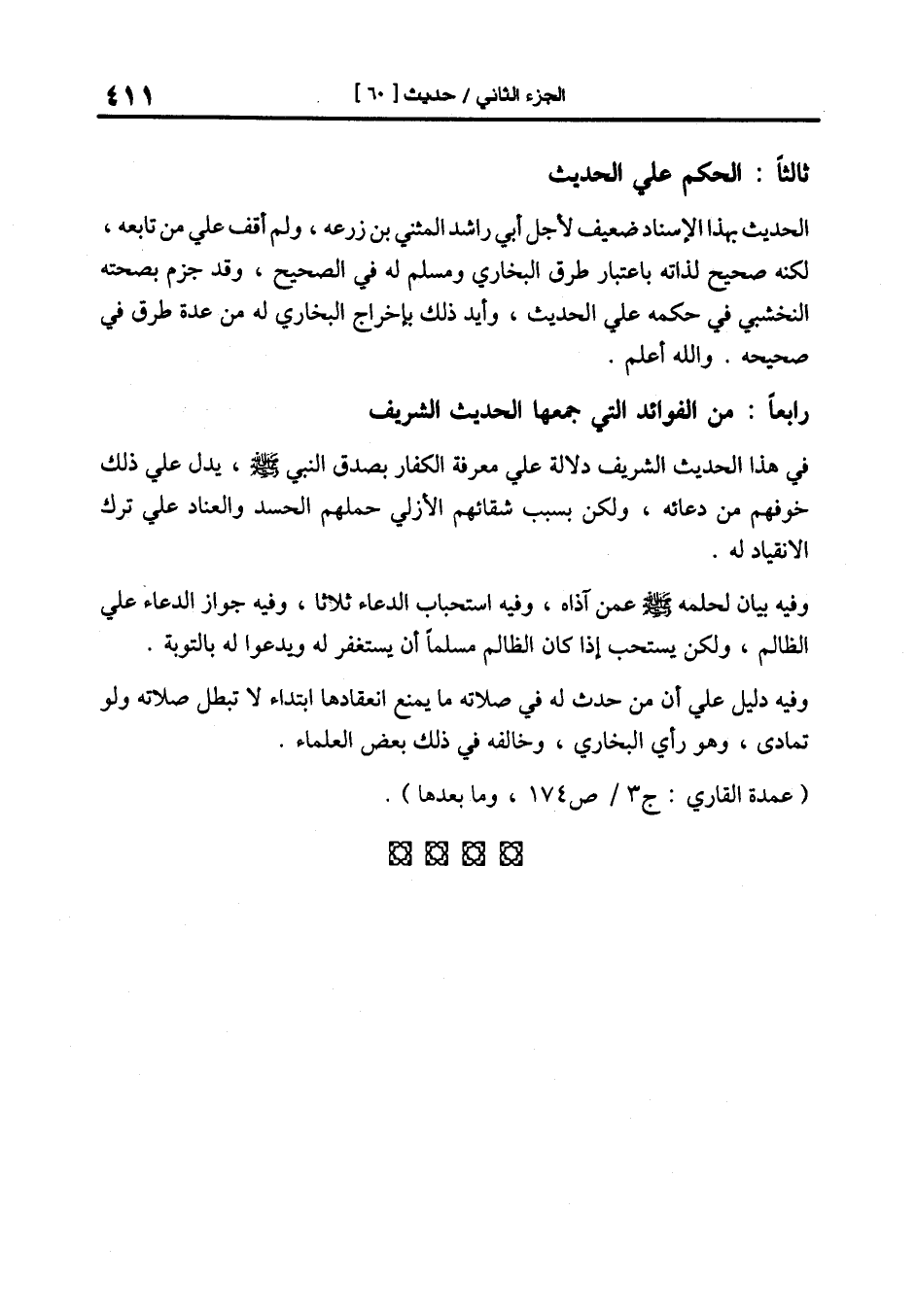 الجزء الثاني / حديث [ ٦٠ ]    ٤١١

ثالثاً : الحكم علي الحديث

الحديث بهذا الإسناد ضعيف لأجل أبي راشد المثني بن زرعه ، ولم أقف علي من تابعه ، لكنه صحيح لذاته باعتبار طرق البخاري ومسلم له في الصحيح ، وقد جزم بصحته النخشبي في حكمه علي الحديث ، وأيد ذلك بإخراج البخاري له من عدة طرق في صحيحه . والله أعلم .

رابعاً : من الفوائد التي جمعها الحديث الشريف

في هذا الحديث الشريف دلالة علي معرفة الكفار بصدق النبي ﷺ ، يدل علي ذلك خوفهم من دعائه ، ولكن بسبب شقائهم الأزلي حملهم الحسد والعناد علي ترك الانقياد له .

وفيه بيان لحلمه ﷺ عمن آذاه ، وفيه استحباب الدعاء ثلاثا ، وفيه جواز الدعاء علي الظالم ، ولكن يستحب إذا كان الظالم مسلماً أن يستغفر له ويدعوا له بالتوبة .

وفيه دليل علي أن من حدث له في صلاته ما يمنع انعقادها ابتداء لا تبطل صلاته ولو تمادى ، وهو رأي البخاري ، وخالفه في ذلك بعض العلماء .

( عمدة القاري : ج٣ / ص١٧٤ ، وما بعدها ) .